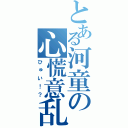 とある河童の心慌意乱
ひゅい！？